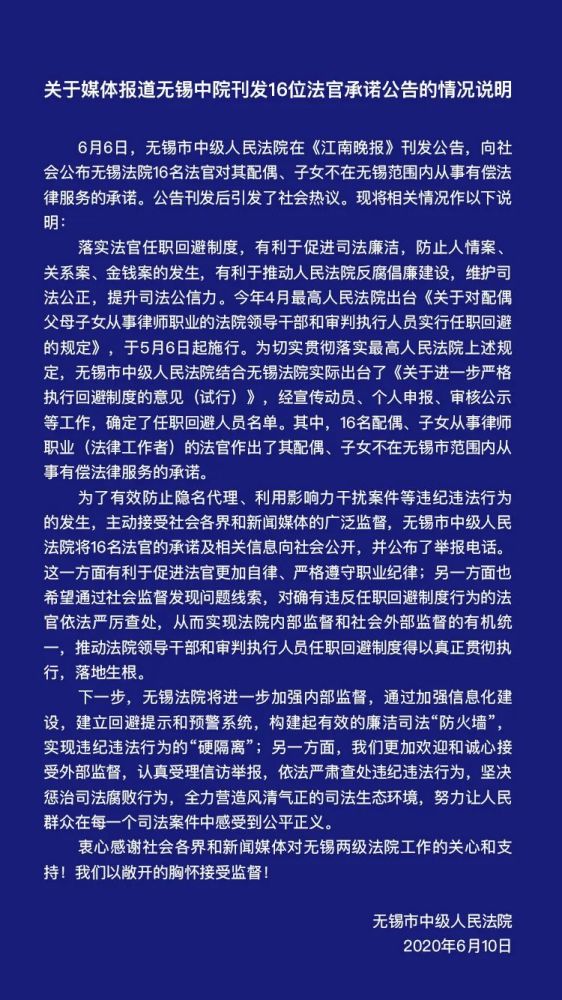 关于媒体报道无锡中院刊发16位法官承诺公告的情况说明

6月6日，无锡市中级人民法院在《江南晚报》刊发公告，向社会公布无锡法院16名法官对其配偶、子女不在无锡范围内从事有偿法律服务的承诺。公告刊发后引发了社会热议。现将相关情况作以下说明：

落实法官任职回避制度，有利于促进司法廉洁，防止人情案、关系案、金钱案的发生，有利于推动人民法院反腐倡廉建设，维护司法公正，提升司法公信力。今年4月最高人民法院出台《关于对配偶父母子女从事律师职业的法院领导干部和审判执行人员实行任职回避的规定》，于5月6日起施行。为切实贯彻落实最高人民法院上述规定，无锡市中级人民法院结合无锡法院实际出台了《关于进一步严格执行回避制度的意见（试行）》，经宣传动员、个人申报、审核公示等工作，确定了任职回避人员名单。其中，16名配偶、子女从事律师职业（法律工作者）的法官作出了其配偶、子女不在无锡市范围内从事有偿法律服务的承诺。

为了有效防止隐名代理、利用影响力干扰案件等违纪违法行为的发生，主动接受社会各界和新闻媒体的广泛监督，无锡市中级人民法院将16名法官的承诺及相关信息向社会公开，并公布了举报电话。这一方面有利于促进法官更加自律、严格遵守职业纪律；另一方面也希望通过社会监督发现问题线索，对确有违反任职回避制度行为的法官依法严厉查处，从而实现法院内部监督和社会外部监督的有机统一，推动法院领导干部和审判执行人员任职回避制度得以真正贯彻执行，落地生根。

下一步，无锡法院将进一步加强内部监督，通过加强信息化建设，建立回避提示和预警系统，构建起有效的廉洁司法“防火墙”，实现违纪违法行为的“硬隔离”；另一方面，我们更加欢迎和诚心接受外部监督，认真受理信访举报，依法严肃查处违纪违法行为，坚决惩治司法腐败行为，全力营造风清气正的司法生态环境，努力让人民群众在每一个司法案件中感受到公平正义。

衷心感谢社会各界和新闻媒体对无锡两级法院工作的关心和支持！我们以敞开的胸怀接受监督！

无锡市中级人民法院
2020年6月10日